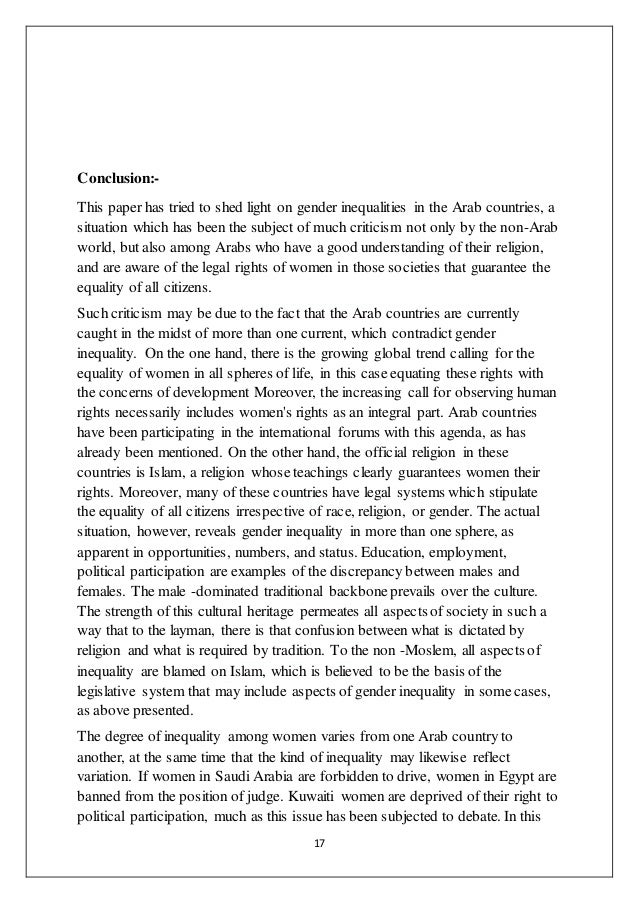 Conclusion:-

This paper has tried to shed light on gender inequalities in the Arab countries, a situation which has been the subject of much criticism not only by the non-Arab world, but also among Arabs who have a good understanding of their religion, and are aware of the legal rights of women in those societies that guarantee the equality of all citizens.

Such criticism may be due to the fact that the Arab countries are currently caught in the midst of more than one current, which contradict gender inequality. On the one hand, there is the growing global trend calling for the equality of women in all spheres of life, in this case equating these rights with the concerns of development Moreover, the increasing call for observing human rights necessarily includes women's rights as an integral part. Arab countries have been participating in the international forums with this agenda, as has already been mentioned. On the other hand, the official religion in these countries is Islam, a religion whose teachings clearly guarantees women their rights. Moreover, many of these countries have legal systems which stipulate the equality of all citizens irrespective of race, religion, or gender. The actual situation, however, reveals gender inequality in more than one sphere, as apparent in opportunities, numbers, and status. Education, employment, political participation are examples of the discrepancy between males and females. The male -dominated traditional backbone prevails over the culture. The strength of this cultural heritage permeates all aspects of society in such a way that to the layman, there is that confusion between what is dictated by religion and what is required by tradition. To the non -Moslem, all aspects of inequality are blamed on Islam, which is believed to be the basis of the legislative system that may include aspects of gender inequality in some cases, as above presented.

The degree of inequality among women varies from one Arab country to another, at the same time that the kind of inequality may likewise reflect variation. If women in Saudi Arabia are forbidden to drive, women in Egypt are banned from the position of judge. Kuwaiti women are deprived of their right to political participation, much as this issue has been subjected to debate. In this

17